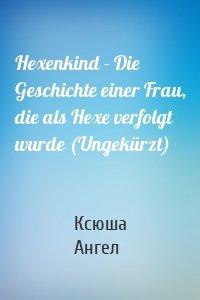 Hexenkind - Die Geschichte einer Frau, die als Hexe verfolgt wurde (Ungekürzt)

Ксюша Ангел